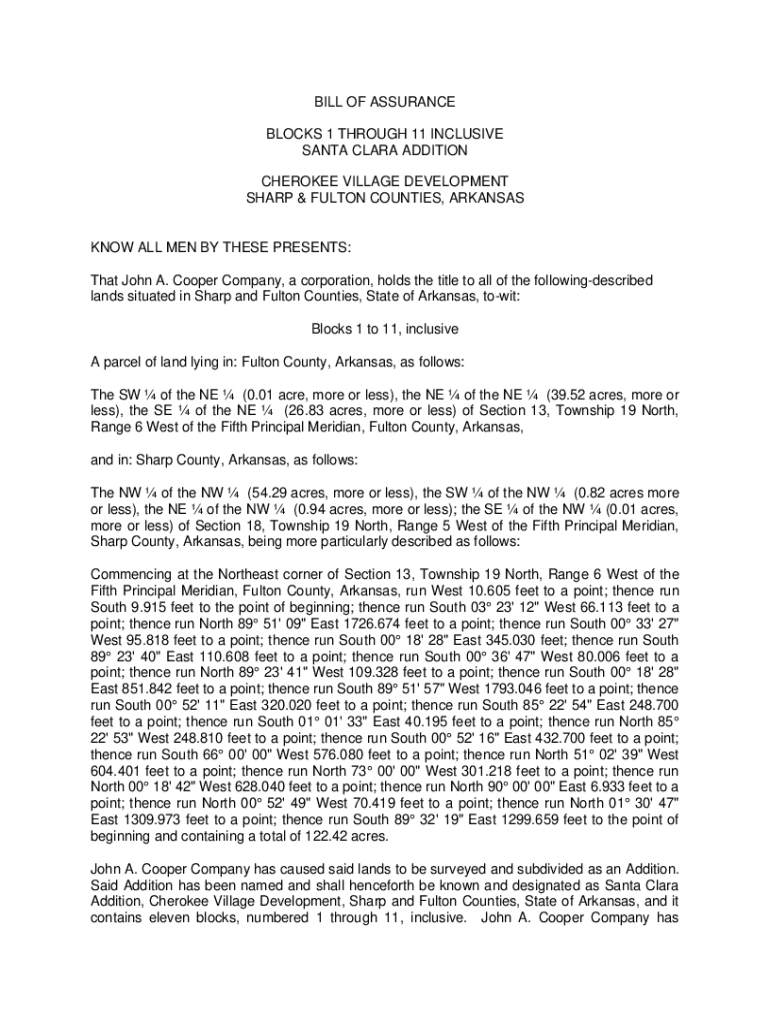 BILL OF ASSURANCE

BLOCKS 1 THROUGH 11 INCLUSIVE
SANTA CLARA ADDITION

CHEROKEE VILLAGE DEVELOPMENT
SHARP & FULTON COUNTIES, ARKANSAS

KNOW ALL MEN BY THESE PRESENTS:

That John A. Cooper Company, a corporation, holds the title to all of the following-described lands situated in Sharp and Fulton Counties, State of Arkansas, to-wit:

Blocks 1 to 11, inclusive

A parcel of land lying in: Fulton County, Arkansas, as follows:

The SW ¼ of the NE ¼ (0.01 acre, more or less), the NE ¼ of the NE ¼ (39.52 acres, more or less), the SE ¼ of the NE ¼ (26.83 acres, more or less) of Section 13, Township 19 North, Range 6 West of the Fifth Principal Meridian, Fulton County, Arkansas,

and in: Sharp County, Arkansas, as follows:

The NW ¼ of the NW ¼ (54.29 acres, more or less), the SW ¼ of the NW ¼ (0.82 acres more or less), the NE ¼ of the NW ¼ (0.94 acres, more or less); the SE ¼ of the NW ¼ (0.01 acres, more or less) of Section 18, Township 19 North, Range 5 West of the Fifth Principal Meridian, Sharp County, Arkansas, being more particularly described as follows:

Commencing at the Northeast corner of Section 13, Township 19 North, Range 6 West of the Fifth Principal Meridian, Fulton County, Arkansas, run West 10.605 feet to a point; thence run South 9.915 feet to the point of beginning; thence run South 03° 23' 12" West 66.113 feet to a point; thence run North 89° 51' 09" East 1726.674 feet to a point; thence run South 00° 33' 27" West 95.818 feet to a point; thence run South 00° 18' 28" East 345.030 feet; thence run South 89° 23' 40" East 110.608 feet to a point; thence run South 00° 36' 47" West 80.006 feet to a point; thence run North 89° 23' 41" West 109.328 feet to a point; thence run South 00° 18' 28" East 851.842 feet to a point; thence run South 89° 51' 57" West 1793.046 feet to a point; thence run South 00° 52' 11" East 320.020 feet to a point; thence run South 85° 22' 54" East 248.700 feet to a point; thence run South 01° 01' 33" East 40.195 feet to a point; thence run North 85° 22' 53" West 248.810 feet to a point; thence run South 00° 52' 16" East 432.700 feet to a point; thence run South 66° 00' 00" West 576.080 feet to a point; thence run North 51° 02' 39" West 604.401 feet to a point; thence run North 73° 00' 00" West 301.218 feet to a point; thence run North 00° 18' 42" West 628.040 feet to a point; thence run North 90° 00' 00" East 6.933 feet to a point; thence run North 00° 52' 49" West 70.419 feet to a point; thence run North 01° 30' 47" East 1309.973 feet to a point; thence run South 89° 32' 19" East 1299.659 feet to the point of beginning and containing a total of 122.42 acres.

John A. Cooper Company has caused said lands to be surveyed and subdivided as an Addition. Said Addition has been named and shall henceforth be known and designated as Santa Clara Addition, Cherokee Village Development, Sharp and Fulton Counties, State of Arkansas, and it contains eleven blocks, numbered 1 through 11, inclusive. John A. Cooper Company has